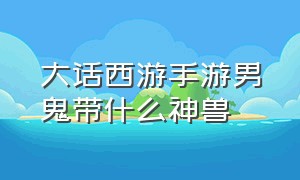 大话西游手游男鬼带什么神兽